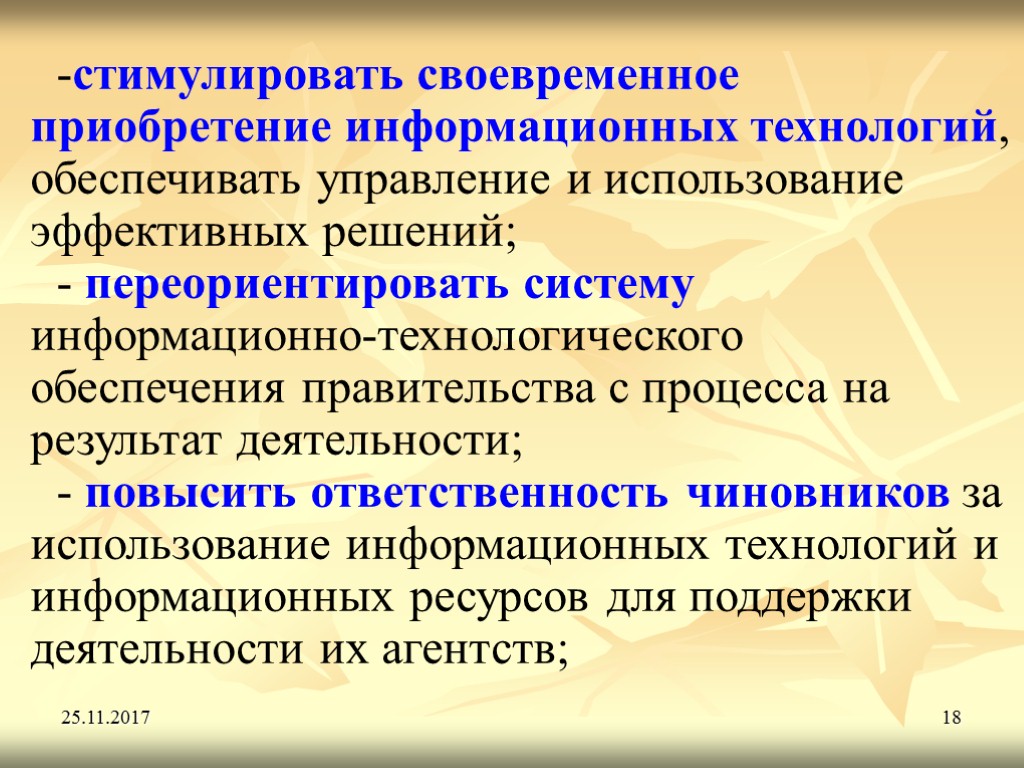 -стимулировать своевременное приобретение информационных технологий, обеспечивать управление и использование эффективных решений;

- переориентировать систему информационно-технологического обеспечения правительства с процесса на результат деятельности;

- повысить ответственность чиновников за использование информационных технологий и информационных ресурсов для поддержки деятельности их агентств;

25.11.2017

18